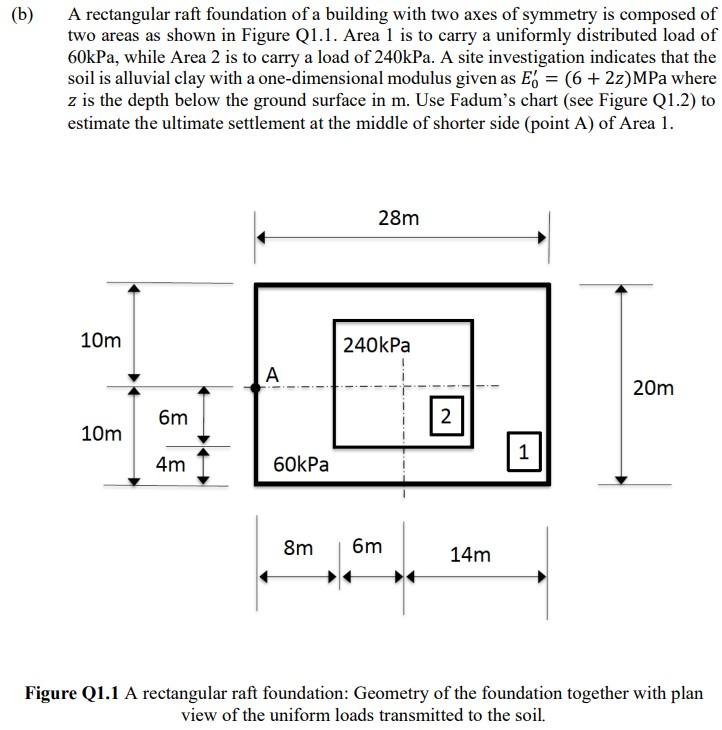 (b) A rectangular raft foundation of a building with two axes of symmetry is composed of two areas as shown in Figure Q1.1. Area 1 is to carry a uniformly distributed load of 60kPa, while Area 2 is to carry a load of 240kPa. A site investigation indicates that the soil is alluvial clay with a one-dimensional modulus given as $E_0' = (6 + 2z)$MPa where $z$ is the depth below the ground surface in m. Use Fadum's chart (see Figure Q1.2) to estimate the ultimate settlement at the middle of shorter side (point A) of Area 1.

28m

10m

240kPa

A

20m

6m

2

10m

1

4m

60kPa

8m

6m

14m

**Figure Q1.1** A rectangular raft foundation: Geometry of the foundation together with plan view of the uniform loads transmitted to the soil.